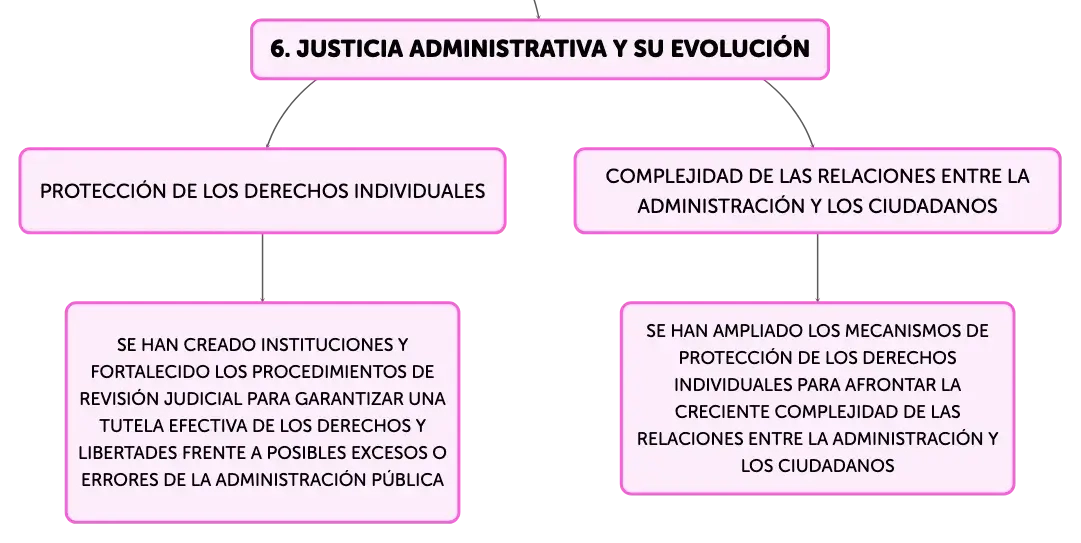 6. JUSTICIA ADMINISTRATIVA Y SU EVOLUCIÓN

PROTECCIÓN DE LOS DERECHOS INDIVIDUALES

SE HAN CREADO INSTITUCIONES Y FORTALECIDO LOS PROCEDIMIENTOS DE REVISIÓN JUDICIAL PARA GARANTIZAR UNA TUTELA EFECTIVA DE LOS DERECHOS Y LIBERTADES FRENTE A POSIBLES EXCESOS O ERRORES DE LA ADMINISTRACIÓN PÚBLICA

COMPLEJIDAD DE LAS RELACIONES ENTRE LA ADMINISTRACIÓN Y LOS CIUDADANOS

SE HAN AMPLIADO LOS MECANISMOS DE PROTECCIÓN DE LOS DERECHOS INDIVIDUALES PARA AFRONTAR LA CRECIENTE COMPLEJIDAD DE LAS RELACIONES ENTRE LA ADMINISTRACIÓN Y LOS CIUDADANOS